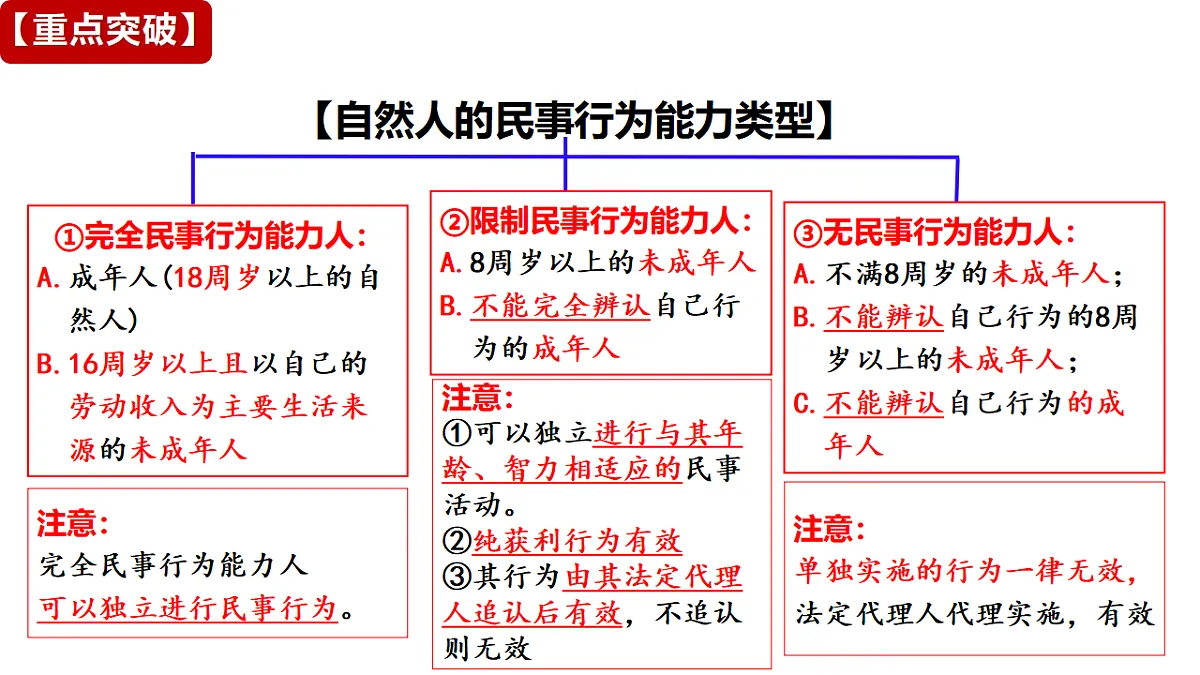 【重点突破】

【自然人的民事行为能力类型】

①完全民事行为能力人：
A. 成年人(18周岁以上的自然人)
B. 16周岁以上且以自己的劳动收入为主要生活来源的未成年人

注意：
完全民事行为能力人可以独立进行民事行为。

②限制民事行为能力人：
A. 8周岁以上的未成年人
B. 不能完全辨认自己行为的成年人

注意：
①可以独立进行与其年龄、智力相适应的民事活动。
②纯获利行为有效
③其行为由其法定代理人追认后有效，不追认则无效

③无民事行为能力人：
A. 不满8周岁的未成年人；
B. 不能辨认自己行为的8周岁以上的未成年人；
C. 不能辨认自己行为的成年人

注意：
单独实施的行为一律无效，法定代理人代理实施，有效